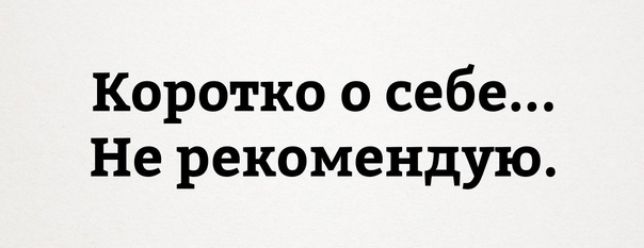 Коротко о себе...
Не рекомендую.